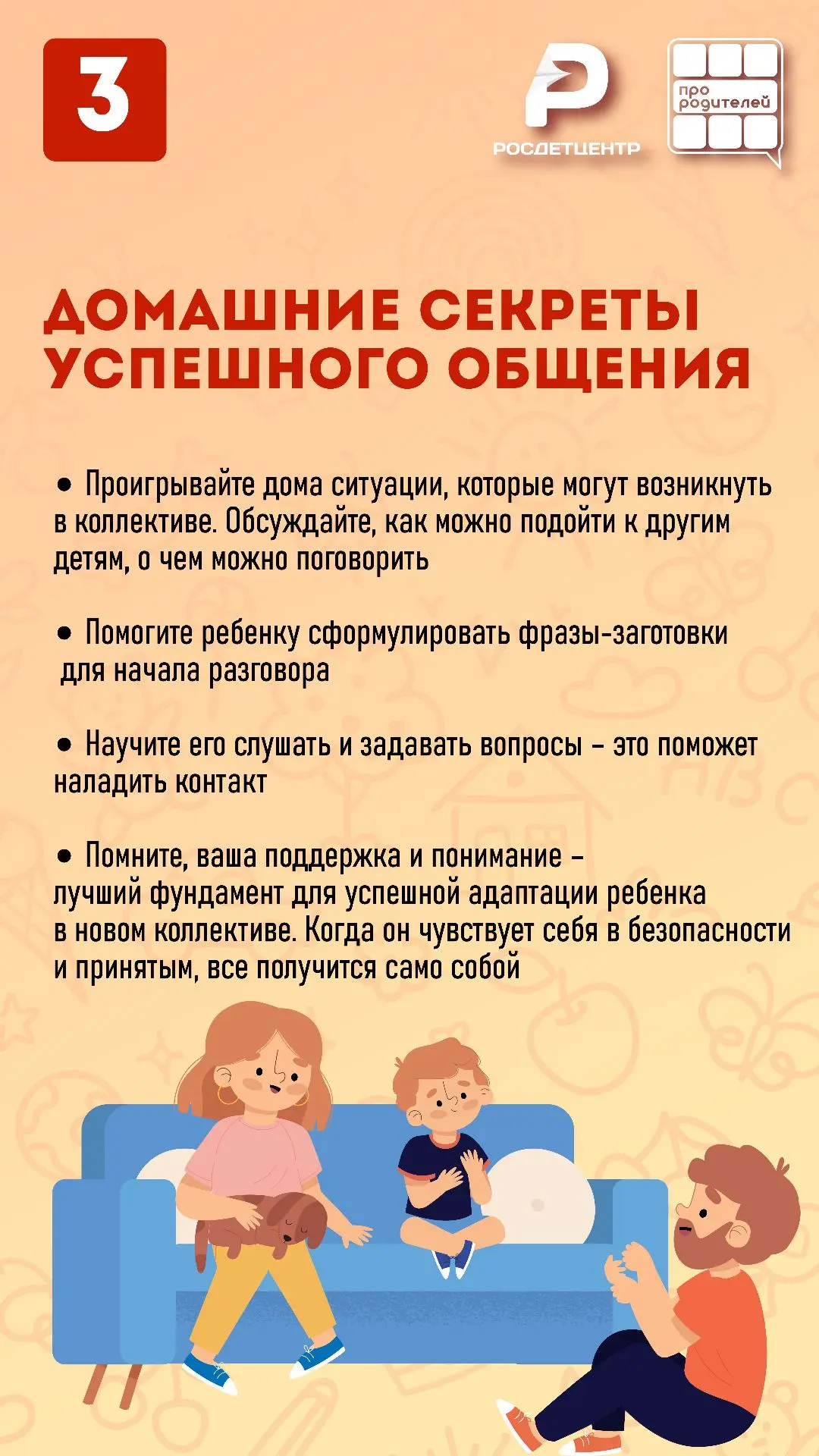 3

РОСДЕТЦЕНТР

про родителей

ДОМАШНИЕ СЕКРЕТЫ УСПЕШНОГО ОБЩЕНИЯ

• Проигрывайте дома ситуации, которые могут возникнуть в коллективе. Обсуждайте, как можно подойти к другим детям, о чем можно поговорить

• Помогите ребенку сформулировать фразы-заготовки для начала разговора

• Научите его слушать и задавать вопросы – это поможет наладить контакт

• Помните, ваша поддержка и понимание – лучший фундамент для успешной адаптации ребенка в новом коллективе. Когда он чувствует себя в безопасности и принятым, все получится само собой